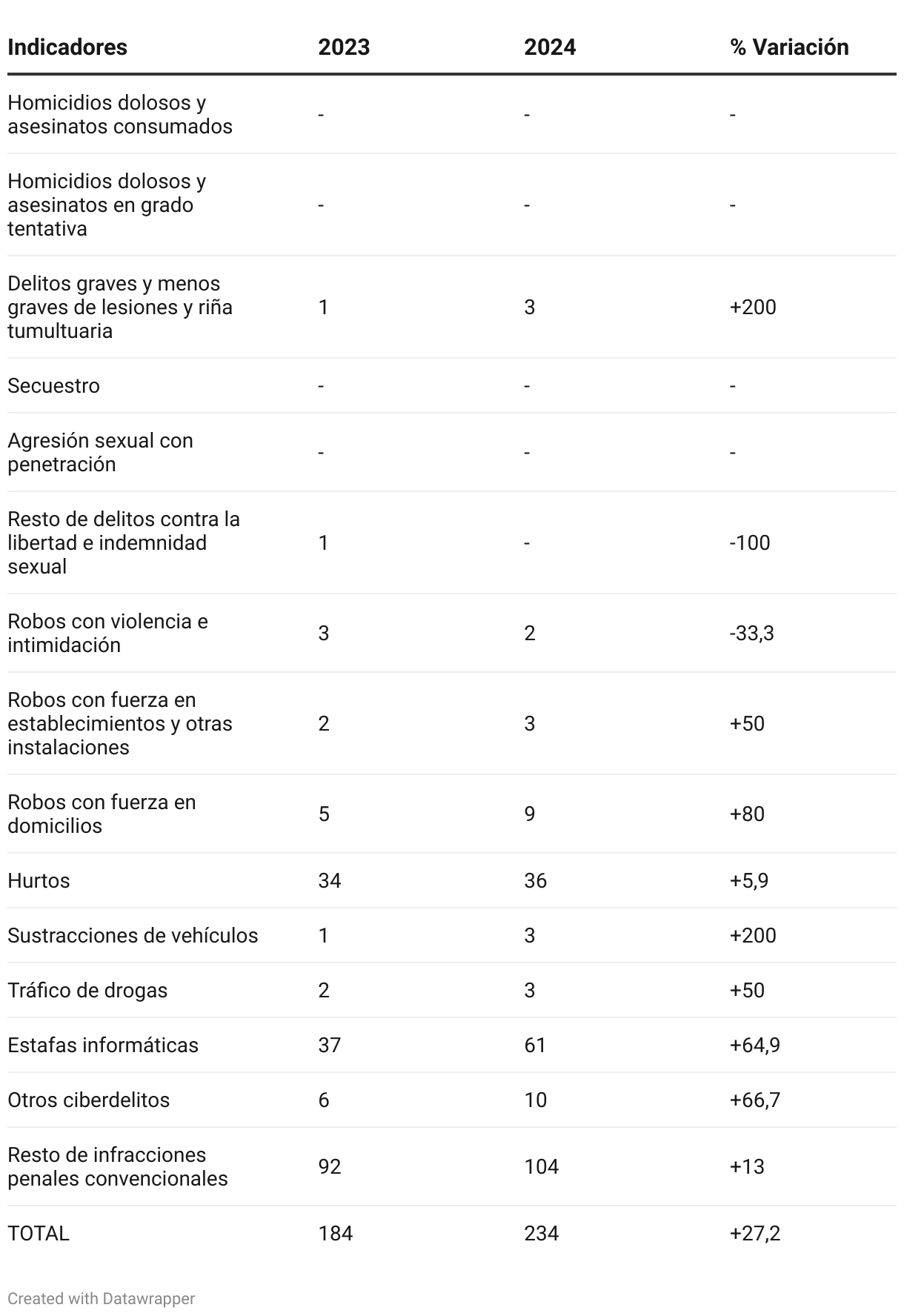 | Indicadores | 2023 | 2024 | % Variación |
|---|---|---|---|
| Homicidios dolosos y asesinatos consumados | - | - | - |
| Homicidios dolosos y asesinatos en grado tentativa | - | - | - |
| Delitos graves y menos graves de lesiones y riña tumultuaria | 1 | 3 | +200 |
| Secuestro | - | - | - |
| Agresión sexual con penetración | - | - | - |
| Resto de delitos contra la libertad e indemnidad sexual | 1 | - | -100 |
| Robos con violencia e intimidación | 3 | 2 | -33,3 |
| Robos con fuerza en establecimientos y otras instalaciones | 2 | 3 | +50 |
| Robos con fuerza en domicilios | 5 | 9 | +80 |
| Hurtos | 34 | 36 | +5,9 |
| Sustracciones de vehículos | 1 | 3 | +200 |
| Tráfico de drogas | 2 | 3 | +50 |
| Estafas informáticas | 37 | 61 | +64,9 |
| Otros ciberdelitos | 6 | 10 | +66,7 |
| Resto de infracciones penales convencionales | 92 | 104 | +13 |
| TOTAL | 184 | 234 | +27,2 |

Created with Datawrapper